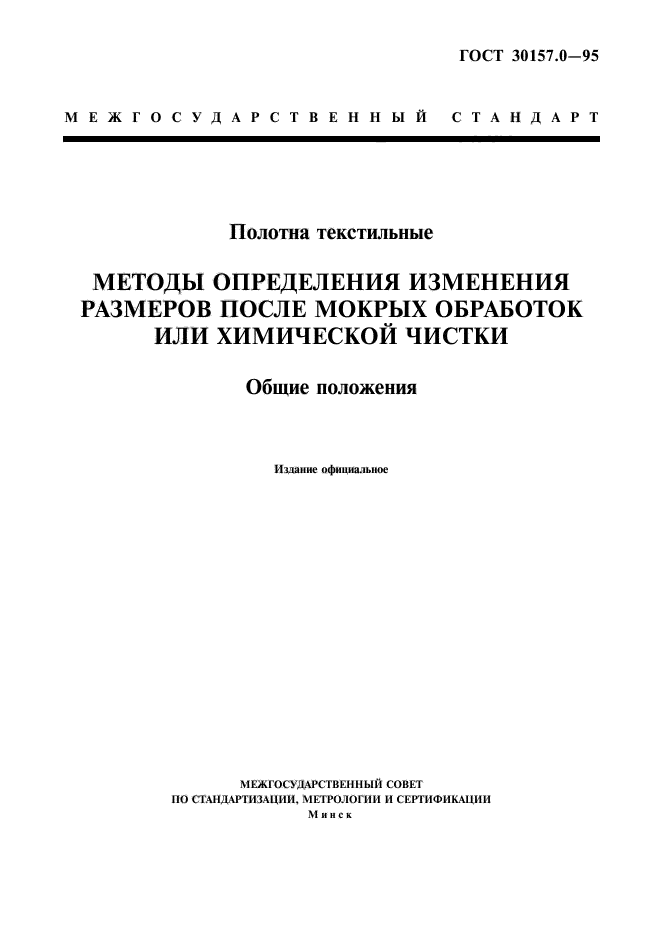 ГОСТ 30157.0—95

МЕЖГОСУДАРСТВЕННЫЙ СТАНДАРТ

Полотна текстильные

МЕТОДЫ ОПРЕДЕЛЕНИЯ ИЗМЕНЕНИЯ РАЗМЕРОВ ПОСЛЕ МОКРЫХ ОБРАБОТОК ИЛИ ХИМИЧЕСКОЙ ЧИСТКИ

Общие положения

Издание официальное

МЕЖГОСУДАРСТВЕННЫЙ СОВЕТ
ПО СТАНДАРТИЗАЦИИ, МЕТРОЛОГИИ И СЕРТИФИКАЦИИ
Минск